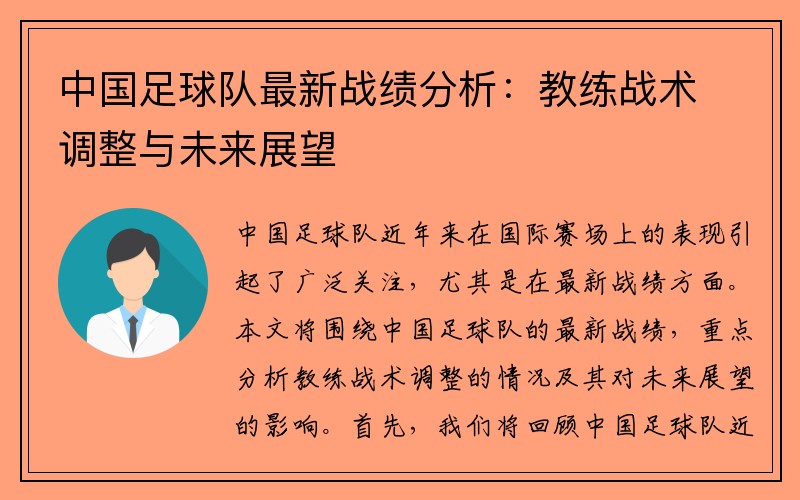 中国足球队最新战绩分析：教练战术调整与未来展望

中国足球队近年来在国际赛场上的表现引起了广泛关注，尤其是在最新战绩方面。本文将围绕中国足球队的最新战绩，重点分析教练战术调整的情况及其对未来展望的影响。首先，我们将回顾中国足球队近